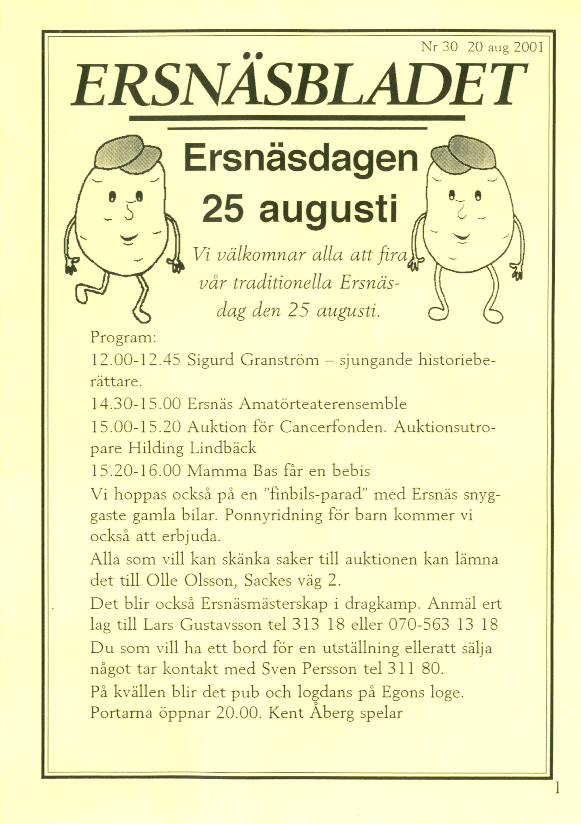 Nr 30 20 aug 2001

ERSNÄSBLADET

Ersnäsdagen 25 augusti

Vi välkomnar alla att fira vår traditionella Ersnäsdag den 25 augusti.

Program:

12.00-12.45 Sigurd Granström – sjungande historieberättare.

14.30-15.00 Ersnäs Amatörteaterensemble

15.00-15.20 Auktion för Cancerfonden. Auktionsutropare Hilding Lindbäck

15.20-16.00 Mamma Bas får en bebis

Vi hoppas också på en "finbils-parad" med Ersnäs snyggaste gamla bilar. Ponnyridning för barn kommer vi också att erbjuda.

Alla som vill kan skänka saker till auktionen kan lämna det till Olle Olsson, Sackes väg 2.

Det blir också Ersnäsmästerskap i dragkamp. Anmäl ert lag till Lars Gustavsson tel 313 18 eller 070-563 13 18

Du som vill ha ett bord för en utställning elleratt sälja något tar kontakt med Sven Persson tel 311 80.

På kvällen blir det pub och logdans på Egons loge. Portarna öppnar 20.00. Kent Åberg spelar

1